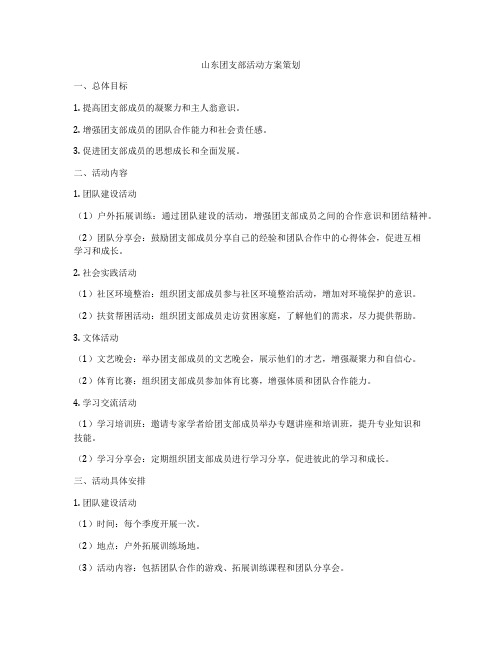 山东团支部活动方案策划

一、总体目标

1. 提高团支部成员的凝聚力和主人翁意识。

2. 增强团支部成员的团队合作能力和社会责任感。

3. 促进团支部成员的思想成长和全面发展。

二、活动内容

1. 团队建设活动

（1）户外拓展训练：通过团队建设的活动，增强团支部成员之间的合作意识和团结精神。

（2）团队分享会：鼓励团支部成员分享自己的经验和团队合作中的心得体会，促进互相学习和成长。

2. 社会实践活动

（1）社区环境整治：组织团支部成员参与社区环境整治活动，增加对环境保护的意识。

（2）扶贫帮困活动：组织团支部成员走访贫困家庭，了解他们的需求，尽力提供帮助。

3. 文体活动

（1）文艺晚会：举办团支部成员的文艺晚会，展示他们的才艺，增强凝聚力和自信心。

（2）体育比赛：组织团支部成员参加体育比赛，增强体质和团队合作能力。

4. 学习交流活动

（1）学习培训班：邀请专家学者给团支部成员举办专题讲座和培训班，提升专业知识和技能。

（2）学习分享会：定期组织团支部成员进行学习分享，促进彼此的学习和成长。

三、活动具体安排

1. 团队建设活动

（1）时间：每个季度开展一次。

（2）地点：户外拓展训练场地。

（3）活动内容：包括团队合作的游戏、拓展训练课程和团队分享会。